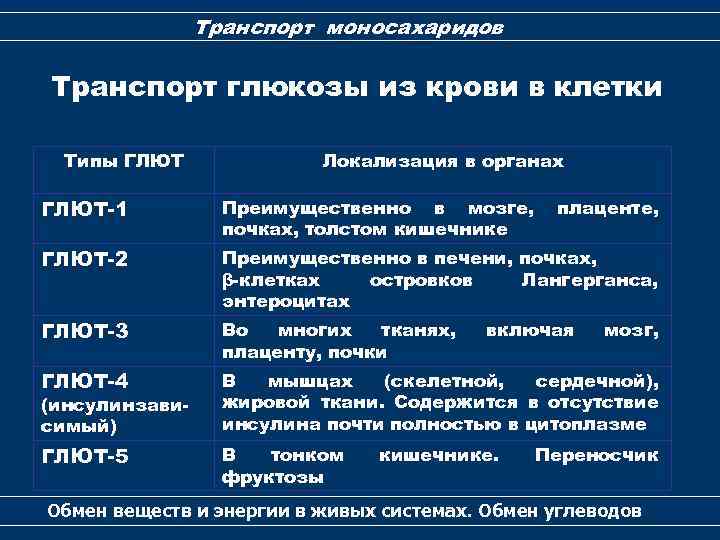 Транспорт моносахаридов

Транспорт глюкозы из крови в клетки

| Типы ГЛЮТ | Локализация в органах |
|---|---|
| ГЛЮТ-1 | Преимущественно в мозге, плаценте, почках, толстом кишечнике |
| ГЛЮТ-2 | Преимущественно в печени, почках, β-клетках островков Лангерганса, энтероцитах |
| ГЛЮТ-3 | Во многих тканях, включая мозг, плаценту, почки |
| ГЛЮТ-4 (инсулинзависимый) | В мышцах (скелетной, сердечной), жировой ткани. Содержится в отсутствие инсулина почти полностью в цитоплазме |
| ГЛЮТ-5 | В тонком кишечнике. Переносчик фруктозы |

Обмен веществ и энергии в живых системах. Обмен углеводов